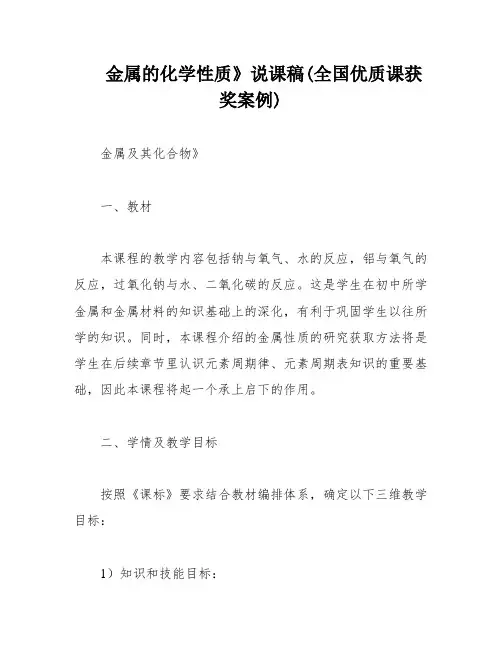 金属的化学性质》说课稿(全国优质课获奖案例)

金属及其化合物》

一、教材

本课程的教学内容包括钠与氧气、水的反应，铝与氧气的反应，过氧化钠与水、二氧化碳的反应。这是学生在初中所学金属和金属材料的知识基础上的深化，有利于巩固学生以往所学的知识。同时，本课程介绍的金属性质的研究获取方法将是学生在后续章节里认识元素周期律、元素周期表知识的重要基础，因此本课程将起一个承上启下的作用。

二、学情及教学目标

按照《课标》要求结合教材编排体系，确定以下三维教学目标：

1）知识和技能目标：